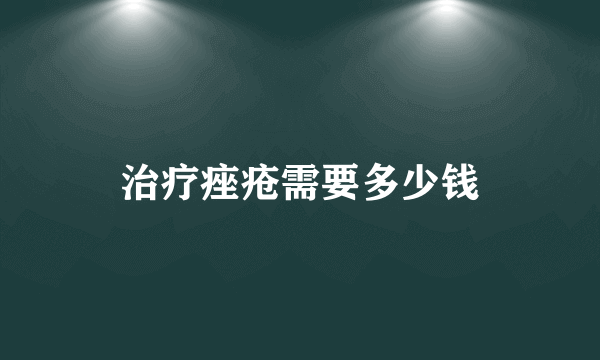 治疗痤疮需要多少钱